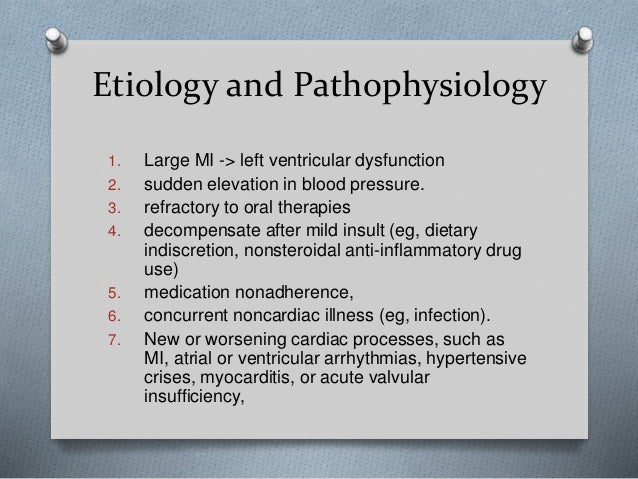 Etiology and Pathophysiology

1. Large MI -> left ventricular dysfunction
2. sudden elevation in blood pressure.
3. refractory to oral therapies
4. decompensate after mild insult (eg, dietary indiscretion, nonsteroidal anti-inflammatory drug use)
5. medication nonadherence,
6. concurrent noncardiac illness (eg, infection).
7. New or worsening cardiac processes, such as MI, atrial or ventricular arrhythmias, hypertensive crises, myocarditis, or acute valvular insufficiency,